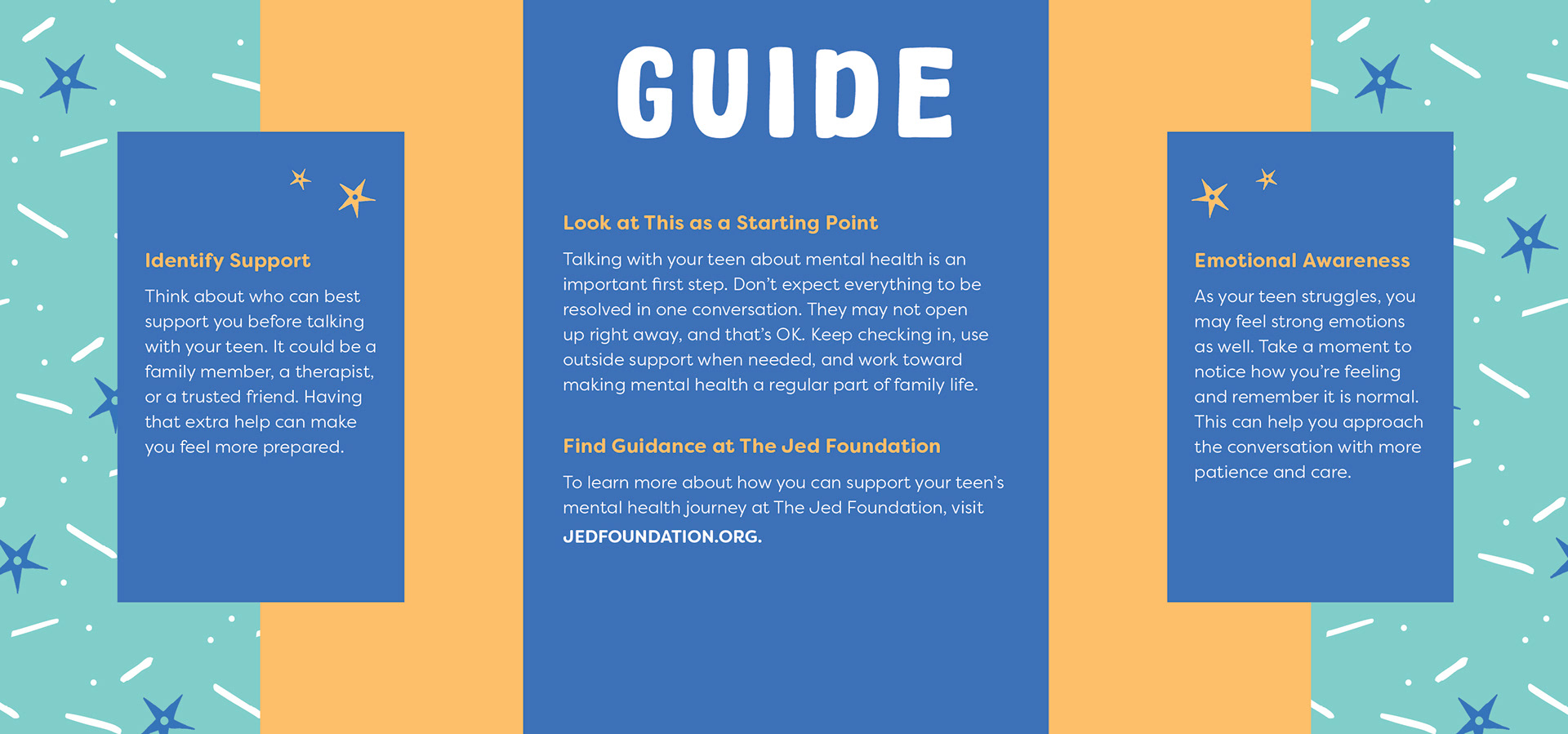 Identify Support

Think about who can best support you before talking with your teen. It could be a family member, a therapist, or a trusted friend. Having that extra help can make you feel more prepared.

GUIDE

Look at This as a Starting Point

Talking with your teen about mental health is an important first step. Don't expect everything to be resolved in one conversation. They may not open up right away, and that's OK. Keep checking in, use outside support when needed, and work toward making mental health a regular part of family life.

Find Guidance at The Jed Foundation

To learn more about how you can support your teen's mental health journey at The Jed Foundation, visit JEDFOUNDATION.ORG.

Emotional Awareness

As your teen struggles, you may feel strong emotions as well. Take a moment to notice how you're feeling and remember it is normal. This can help you approach the conversation with more patience and care.